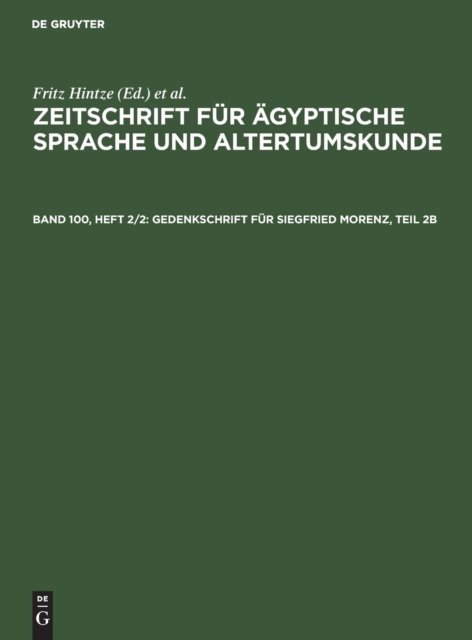 DE GRUYTER

Fritz Hintze (Ed.) et al.

ZEITSCHRIFT FÜR ÄGYPTISCHE SPRACHE UND ALTERTUMSKUNDE

BAND 100, HEFT 2/2: GEDENKSCHRIFT FÜR SIEGFRIED MORENZ, TEIL 2B

DE
G